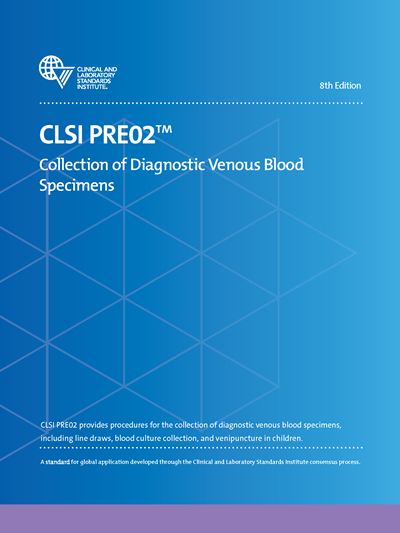 CLINICAL AND LABORATORY STANDARDS INSTITUTE®

8th Edition

CLSI PRE02™

Collection of Diagnostic Venous Blood Specimens

CLSI PRE02 provides procedures for the collection of diagnostic venous blood specimens, including line draws, blood culture collection, and venipuncture in children.

A standard for global application developed through the Clinical and Laboratory Standards Institute consensus process.